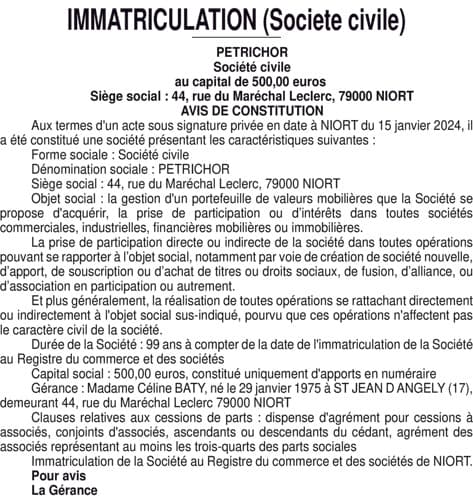 IMMATRICULATION (Societe civile)

PETRICHOR
Société civile
au capital de 500,00 euros
Siège social : 44, rue du Maréchal Leclerc, 79000 NIORT
AVIS DE CONSTITUTION

Aux termes d'un acte sous signature privée en date à NIORT du 15 janvier 2024, il a été constitué une société présentant les caractéristiques suivantes :

Forme sociale : Société civile

Dénomination sociale : PETRICHOR

Siège social : 44, rue du Maréchal Leclerc, 79000 NIORT

Objet social : la gestion d'un portefeuille de valeurs mobilières que la Société se propose d'acquérir, la prise de participation ou d'intérêts dans toutes sociétés commerciales, industrielles, financières mobilières ou immobilières.

La prise de participation directe ou indirecte de la société dans toutes opérations pouvant se rapporter à l'objet social, notamment par voie de création de société nouvelle, d'apport, de souscription ou d'achat de titres ou droits sociaux, de fusion, d'alliance, ou d'association en participation ou autrement.

Et plus généralement, la réalisation de toutes opérations se rattachant directement ou indirectement à l'objet social sus-indiqué, pourvu que ces opérations n'affectent pas le caractère civil de la société.

Durée de la Société : 99 ans à compter de la date de l'immatriculation de la Société au Registre du commerce et des sociétés

Capital social : 500,00 euros, constitué uniquement d'apports en numéraire

Gérance : Madame Céline BATY, né le 29 janvier 1975 à ST JEAN D ANGELY (17), demeurant 44, rue du Maréchal Leclerc 79000 NIORT

Clauses relatives aux cessions de parts : dispense d'agrément pour cessions à associés, conjoints d'associés, ascendants ou descendants du cédant, agrément des associés représentant au moins les trois-quarts des parts sociales

Immatriculation de la Société au Registre du commerce et des sociétés de NIORT.

Pour avis
La Gérance